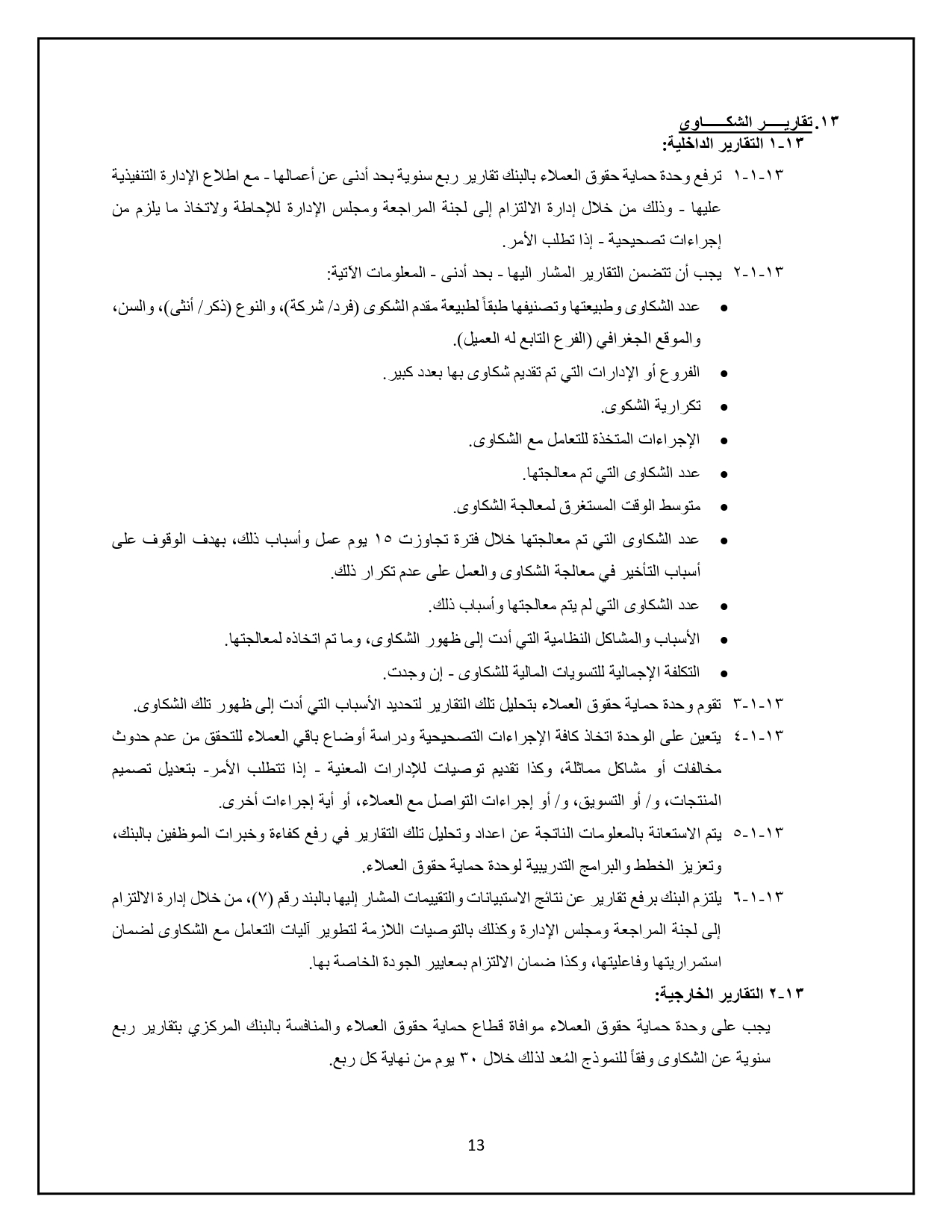 ١٣. تقاريـــــر الشكـــــاوى
١٣-١ التقارير الداخلية:
١٣-١-١ ترفع وحدة حماية حقوق العملاء بالبنك تقارير ربع سنوية بحد أدنى عن أعمالها - مع اطلاع الإدارة التنفيذية عليها - وذلك من خلال إدارة الالتزام إلى لجنة المراجعة ومجلس الإدارة للإحاطة ولاتخاذ ما يلزم من إجراءات تصحيحية - إذا تطلب الأمر.
١٣-١-٢ يجب أن تتضمن التقارير المشار اليها - بحد أدنى - المعلومات الآتية:
• عدد الشكاوى وطبيعتها وتصنيفها طبقاً لطبيعة مقدم الشكوى (فرد/ شركة)، والنوع (ذكر/ أنثى)، والسن، والموقع الجغرافي (الفرع التابع له العميل).
• الفروع أو الإدارات التي تم تقديم شكاوى بها بعدد كبير.
• تكرارية الشكوى.
• الإجراءات المتخذة للتعامل مع الشكاوى.
• عدد الشكاوى التي تم معالجتها.
• متوسط الوقت المستغرق لمعالجة الشكاوى.
• عدد الشكاوى التي تم معالجتها خلال فترة تجاوزت ١٥ يوم عمل وأسباب ذلك، بهدف الوقوف على أسباب التأخير في معالجة الشكاوى والعمل على عدم تكرار ذلك.
• عدد الشكاوى التي لم يتم معالجتها وأسباب ذلك.
• الأسباب والمشاكل النظامية التي أدت إلى ظهور الشكاوى، وما تم اتخاذه لمعالجتها.
• التكلفة الإجمالية للتسويات المالية للشكاوى - إن وجدت.
١٣-١-٣ تقوم وحدة حماية حقوق العملاء بتحليل تلك التقارير لتحديد الأسباب التي أدت إلى ظهور تلك الشكاوى.
١٣-١-٤ يتعين على الوحدة اتخاذ كافة الإجراءات التصحيحية ودراسة أوضاع باقي العملاء للتحقق من عدم حدوث مخالفات أو مشاكل مماثلة، وكذا تقديم توصيات للإدارات المعنية - إذا تتطلب الأمر- بتعديل تصميم المنتجات، و/ أو التسويق، و/ أو إجراءات التواصل مع العملاء، أو أية إجراءات أخرى.
١٣-١-٥ يتم الاستعانة بالمعلومات الناتجة عن اعداد وتحليل تلك التقارير في رفع كفاءة وخبرات الموظفين بالبنك، وتعزيز الخطط والبرامج التدريبية لوحدة حماية حقوق العملاء.
١٣-١-٦ يلتزم البنك برفع تقارير عن نتائج الاستبيانات والتقييمات المشار إليها بالبند رقم (٧)، من خلال إدارة الالتزام إلى لجنة المراجعة ومجلس الإدارة وكذلك بالتوصيات اللازمة لتطوير آليات التعامل مع الشكاوى لضمان استمراريتها وفاعليتها، وكذا ضمان الالتزام بمعايير الجودة الخاصة بها.
١٣-٢ التقارير الخارجية:
يجب على وحدة حماية حقوق العملاء موافاة قطاع حماية حقوق العملاء والمنافسة بالبنك المركزي بتقارير ربع سنوية عن الشكاوى وفقاً للنموذج المُعد لذلك خلال ٣٠ يوم من نهاية كل ربع.

13